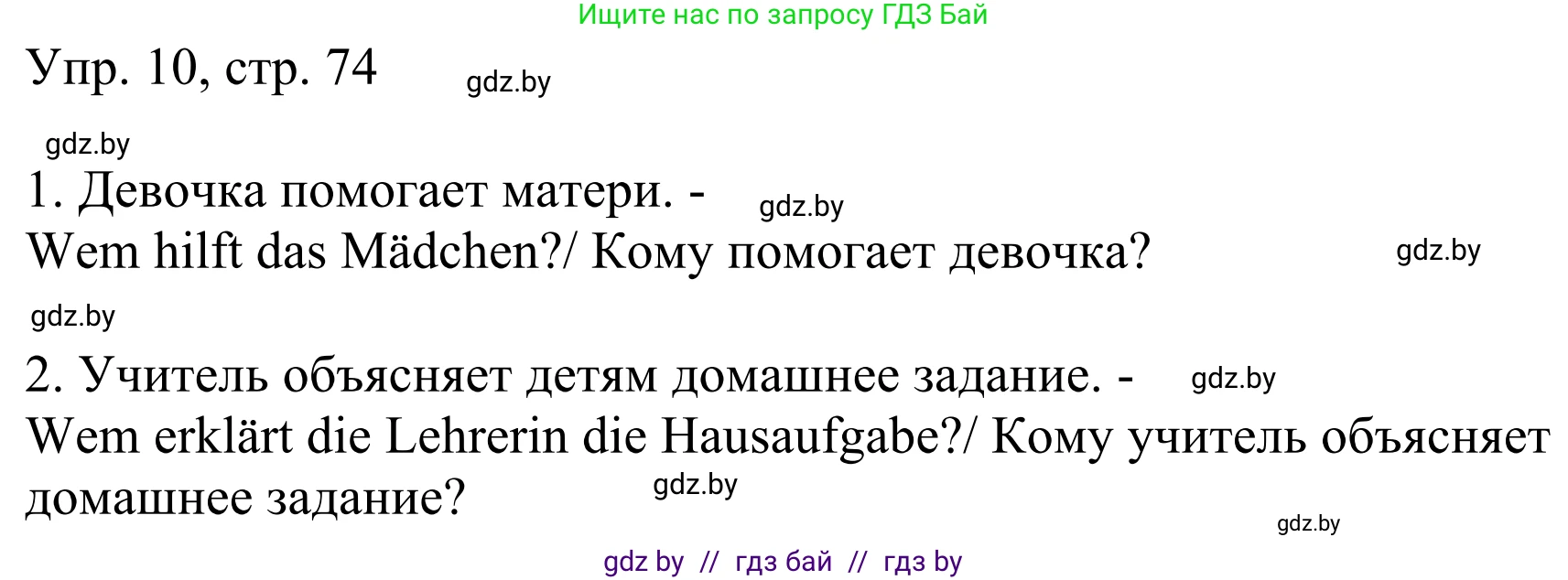 Ищите нас по запросу ГДЗ Бай

Упр. 10, стр. 74 gdz.by

gdz.by

1. Девочка помогает матери. - gdz.by
Wem hilft das Mädchen?/ Кому помогает девочка? gdz.by

gdz.by

2. Учитель объясняет детям домашнее задание. - gdz.by
Wem erklärt die Lehrerin die Hausaufgabe?/ Кому учитель объясняет домашнее задание? gdz.by

gdz.by

gdz by // гдз бай // гдз by